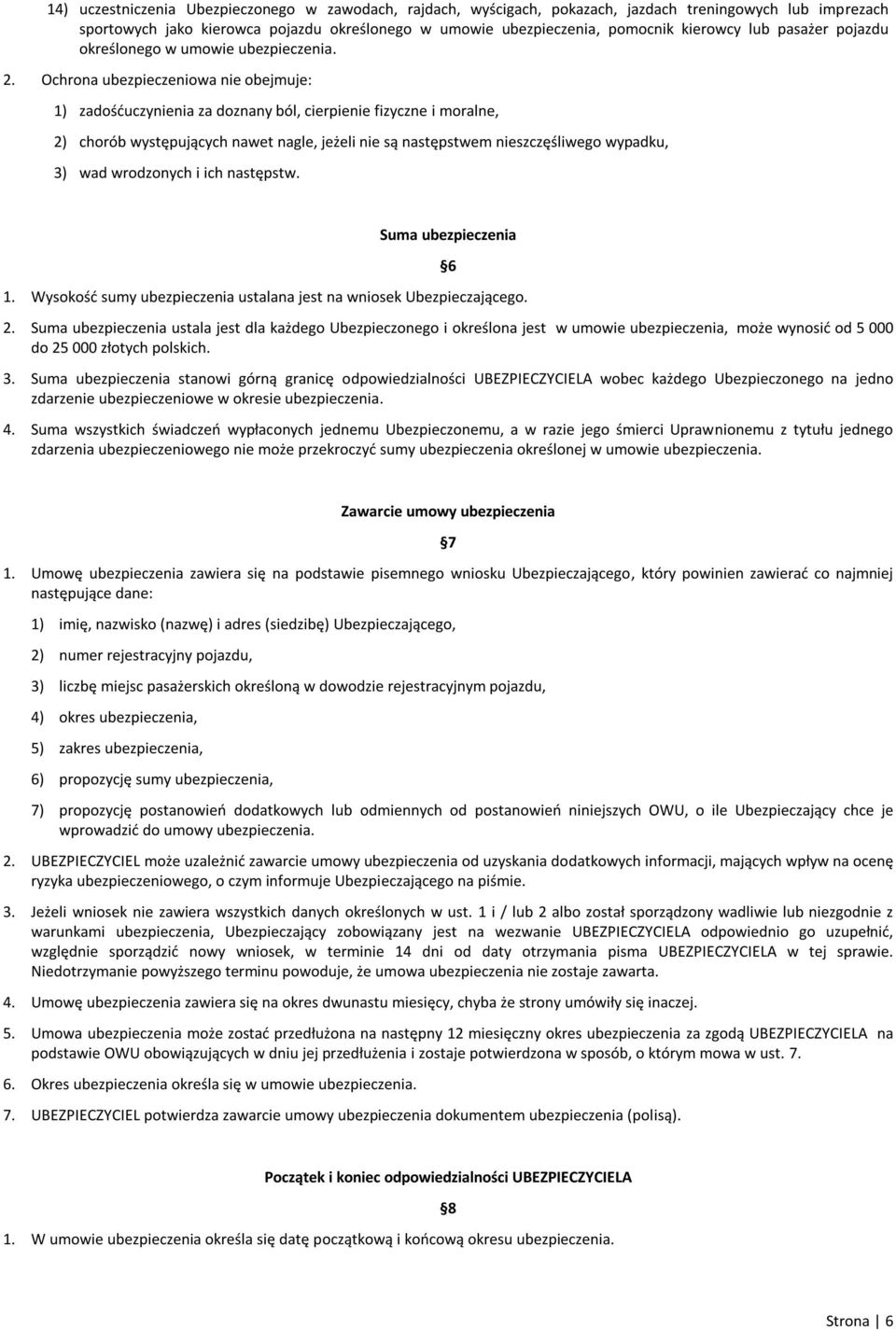 14) uczestniczenia Ubezpieczonego w zawodach, rajdach, wyścigach, pokazach, jazdach treningowych lub imprezach sportowych jako kierowca pojazdu określonego w umowie ubezpieczenia, pomocnik kierowcy lub pasażer pojazdu określonego w umowie ubezpieczenia.

2. Ochrona ubezpieczeniowa nie obejmuje:

1) zadośćuczynienia za doznany ból, cierpienie fizyczne i moralne,

2) chorób występujących nawet nagle, jeżeli nie są następstwem nieszczęśliwego wypadku,

3) wad wrodzonych i ich następstw.

Suma ubezpieczenia

§6

1. Wysokość sumy ubezpieczenia ustalana jest na wniosek Ubezpieczającego.

2. Suma ubezpieczenia ustala jest dla każdego Ubezpieczonego i określona jest w umowie ubezpieczenia, może wynosić od 5 000 do 25 000 złotych polskich.

3. Suma ubezpieczenia stanowi górną granicę odpowiedzialności UBEZPIECZYCIELA wobec każdego Ubezpieczonego na jedno zdarzenie ubezpieczeniowe w okresie ubezpieczenia.

4. Suma wszystkich świadczeń wypłaconych jednemu Ubezpieczonemu, a w razie jego śmierci Uprawnionemu z tytułu jednego zdarzenia ubezpieczeniowego nie może przekroczyć sumy ubezpieczenia określonej w umowie ubezpieczenia.

Zawarcie umowy ubezpieczenia

§7

1. Umowę ubezpieczenia zawiera się na podstawie pisemnego wniosku Ubezpieczającego, który powinien zawierać co najmniej następujące dane:

1) imię, nazwisko (nazwę) i adres (siedzibę) Ubezpieczającego,

2) numer rejestracyjny pojazdu,

3) liczbę miejsc pasażerskich określoną w dowodzie rejestracyjnym pojazdu,

4) okres ubezpieczenia,

5) zakres ubezpieczenia,

6) propozycję sumy ubezpieczenia,

7) propozycję postanowień dodatkowych lub odmiennych od postanowień niniejszych OWU, o ile Ubezpieczający chce je wprowadzić do umowy ubezpieczenia.

2. UBEZPIECZYCIEL może uzależnić zawarcie umowy ubezpieczenia od uzyskania dodatkowych informacji, mających wpływ na ocenę ryzyka ubezpieczeniowego, o czym informuje Ubezpieczającego na piśmie.

3. Jeżeli wniosek nie zawiera wszystkich danych określonych w ust. 1 i / lub 2 albo został sporządzony wadliwie lub niezgodnie z warunkami ubezpieczenia, Ubezpieczający zobowiązany jest na wezwanie UBEZPIECZYCIELA odpowiednio go uzupełnić, względnie sporządzić nowy wniosek, w terminie 14 dni od daty otrzymania pisma UBEZPIECZYCIELA w tej sprawie. Niedotrzymanie powyższego terminu powoduje, że umowa ubezpieczenia nie zostaje zawarta.

4. Umowę ubezpieczenia zawiera się na okres dwunastu miesięcy, chyba że strony umówiły się inaczej.

5. Umowa ubezpieczenia może zostać przedłużona na następny 12 miesięczny okres ubezpieczenia za zgodą UBEZPIECZYCIELA na podstawie OWU obowiązujących w dniu jej przedłużenia i zostaje potwierdzona w sposób, o którym mowa w ust. 7.

6. Okres ubezpieczenia określa się w umowie ubezpieczenia.

7. UBEZPIECZYCIEL potwierdza zawarcie umowy ubezpieczenia dokumentem ubezpieczenia (polisą).

Początek i koniec odpowiedzialności UBEZPIECZYCIELA

§8

1. W umowie ubezpieczenia określa się datę początkową i końcową okresu ubezpieczenia.

Strona | 6